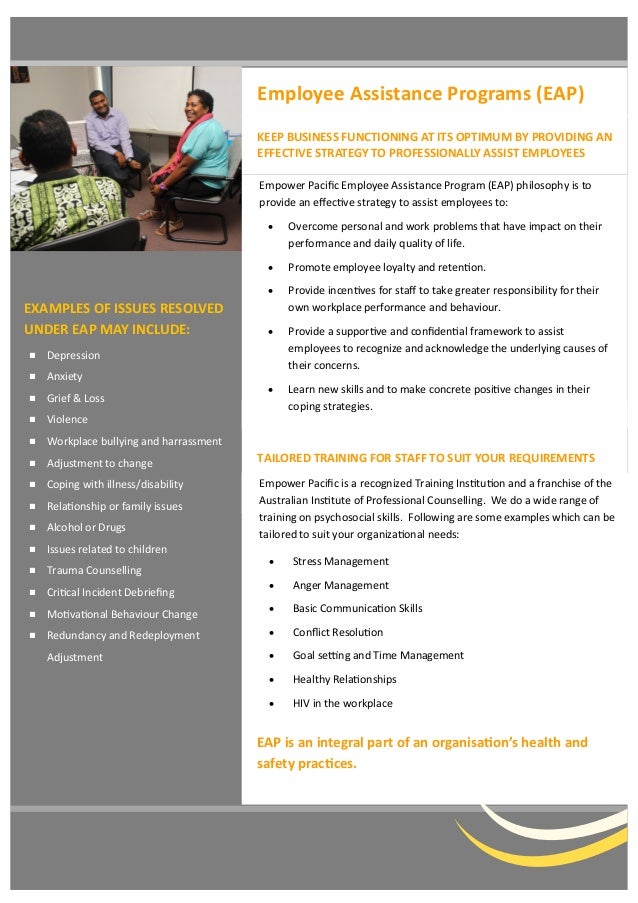 EXAMPLES OF ISSUES RESOLVED UNDER EAP MAY INCLUDE:

- Depression
- Anxiety
- Grief & Loss
- Violence
- Workplace bullying and harrassment
- Adjustment to change
- Coping with illness/disability
- Relationship or family issues
- Alcohol or Drugs
- Issues related to children
- Trauma Counselling
- Critical Incident Debriefing
- Motivational Behaviour Change
- Redundancy and Redeployment Adjustment

Employee Assistance Programs (EAP)

KEEP BUSINESS FUNCTIONING AT ITS OPTIMUM BY PROVIDING AN EFFECTIVE STRATEGY TO PROFESSIONALLY ASSIST EMPLOYEES

Empower Pacific Employee Assistance Program (EAP) philosophy is to provide an effective strategy to assist employees to:

- Overcome personal and work problems that have impact on their performance and daily quality of life.
- Promote employee loyalty and retention.
- Provide incentives for staff to take greater responsibility for their own workplace performance and behaviour.
- Provide a supportive and confidential framework to assist employees to recognize and acknowledge the underlying causes of their concerns.
- Learn new skills and to make concrete positive changes in their coping strategies.

TAILORED TRAINING FOR STAFF TO SUIT YOUR REQUIREMENTS

Empower Pacific is a recognized Training Institution and a franchise of the Australian Institute of Professional Counselling. We do a wide range of training on psychosocial skills. Following are some examples which can be tailored to suit your organizational needs:

- Stress Management
- Anger Management
- Basic Communication Skills
- Conflict Resolution
- Goal setting and Time Management
- Healthy Relationships
- HIV in the workplace

EAP is an integral part of an organisation's health and safety practices.